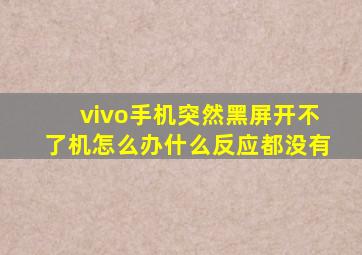 vivo手机突然黑屏开不了机怎么办什么反应都没有